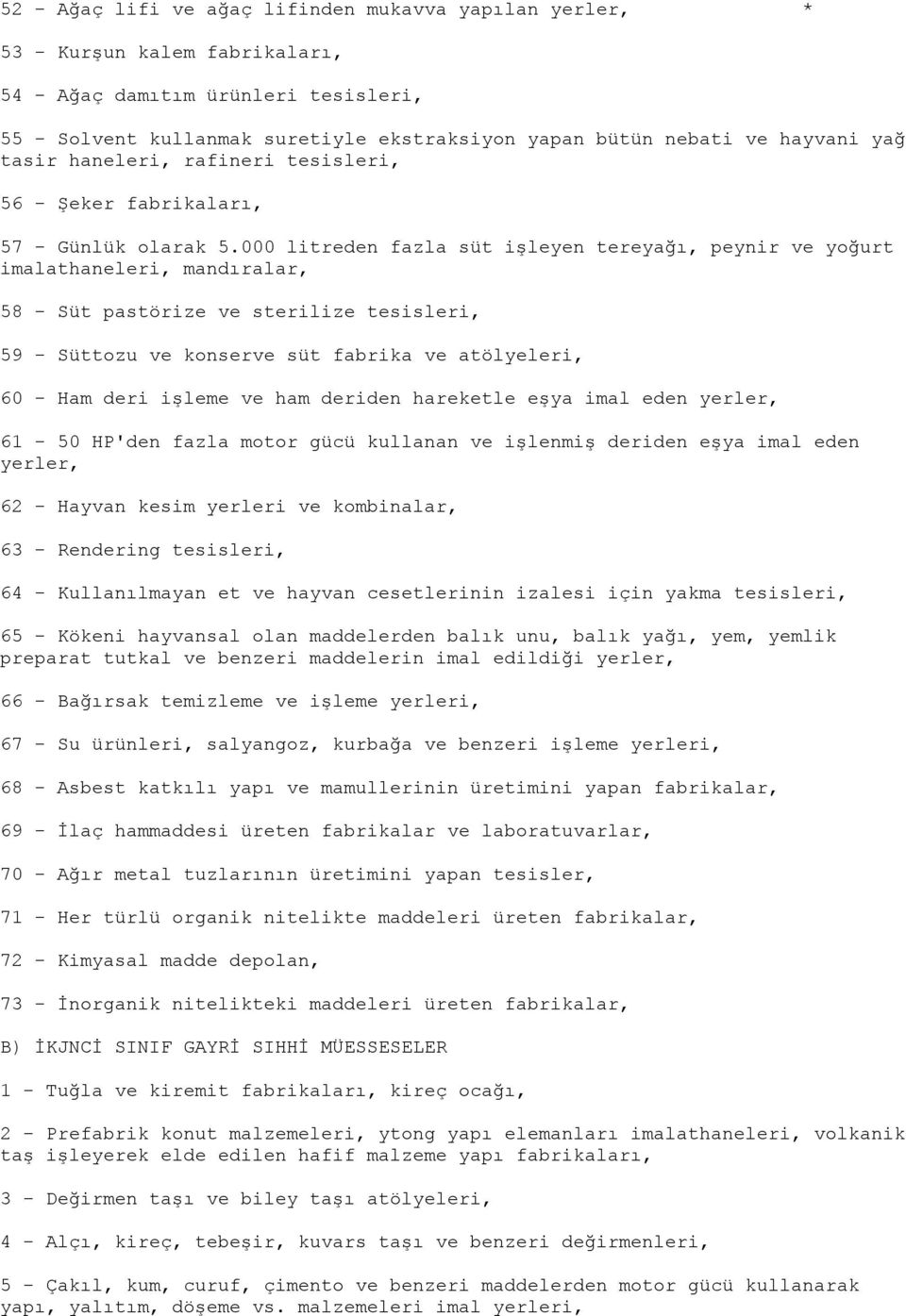 52 - Ağaç lifi ve ağaç lifinden mukavva yapılan yerler, *

53 - Kurşun kalem fabrikaları,

54 - Ağaç damıtım ürünleri tesisleri,

55 - Solvent kullanmak suretiyle ekstraksiyon yapan bütün nebati ve hayvani yağ tasir haneleri, rafineri tesisleri,

56 - Şeker fabrikaları,

57 - Günlük olarak 5.000 litreden fazla süt işleyen tereyağı, peynir ve yoğurt imalathaneleri, mandıralar,

58 - Süt pastörize ve sterilize tesisleri,

59 - Süttozu ve konserve süt fabrika ve atölyeleri,

60 - Ham deri işleme ve ham deriden hareketle eşya imal eden yerler,

61 - 50 HP'den fazla motor gücü kullanan ve işlenmiş deriden eşya imal eden yerler,

62 - Hayvan kesim yerleri ve kombinalar,

63 - Rendering tesisleri,

64 - Kullanılmayan et ve hayvan cesetlerinin izalesi için yakma tesisleri,

65 - Kökeni hayvansal olan maddelerden balık unu, balık yağı, yem, yemlik preparat tutkal ve benzeri maddelerin imal edildiği yerler,

66 - Bağırsak temizleme ve işleme yerleri,

67 - Su ürünleri, salyangoz, kurbağa ve benzeri işleme yerleri,

68 - Asbest katkılı yapı ve mamullerinin üretimini yapan fabrikalar,

69 - İlaç hammaddesi üreten fabrikalar ve laboratuvarlar,

70 - Ağır metal tuzlarının üretimini yapan tesisler,

71 - Her türlü organik nitelikte maddeleri üreten fabrikalar,

72 - Kimyasal madde depolan,

73 - İnorganik nitelikteki maddeleri üreten fabrikalar,

B) İKJNCİ SINIF GAYRİ SIHHİ MÜESSESELER

1 - Tuğla ve kiremit fabrikaları, kireç ocağı,

2 - Prefabrik konut malzemeleri, ytong yapı elemanları imalathaneleri, volkanik taş işleyerek elde edilen hafif malzeme yapı fabrikaları,

3 - Değirmen taşı ve biley taşı atölyeleri,

4 - Alçı, kireç, tebeşir, kuvars taşı ve benzeri değirmenleri,

5 - Çakıl, kum, curuf, çimento ve benzeri maddelerden motor gücü kullanarak yapı, yalıtım, döşeme vs. malzemeleri imal yerleri,